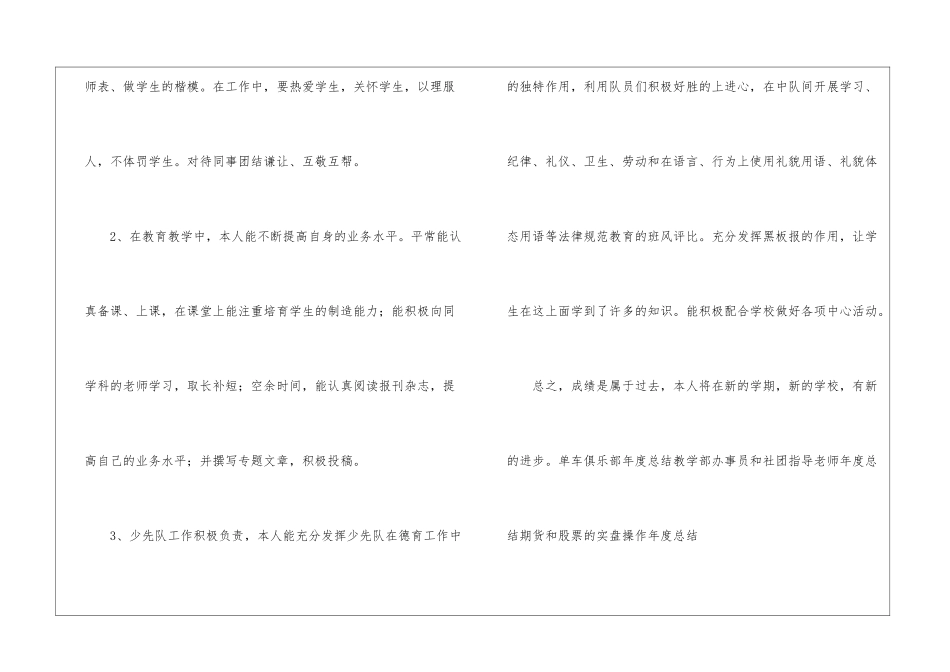 师表、做学生的楷模。在工作中，要热爱学生，关怀学生，以理服人，不体罚学生。对待同事团结谦让、互敬互帮。

2、在教育教学中，本人能不断提高自身的业务水平。平常能认真备课、上课，在课堂上能注重培育学生的制造能力；能积极向同学科的老师学习，取长补短；空余时间，能认真阅读报刊杂志，提高自己的业务水平；并撰写专题文章，积极投稿。

3、少先队工作积极负责，本人能充分发挥少先队在德育工作中的独特作用，利用队员们积极好胜的上进心，在中队间开展学习、纪律、礼仪、卫生、劳动和在语言、行为上使用礼貌用语、礼貌体态用语等法律规范教育的班风评比。充分发挥黑板报的作用，让学生在这上面学到了许多的知识。能积极配合学校做好各项中心活动。

总之，成绩是属于过去，本人将在新的学期，新的学校，有新的进步。单车俱乐部年度总结教学部办事员和社团指导老师年度总结期货和股票的实盘操作年度总结